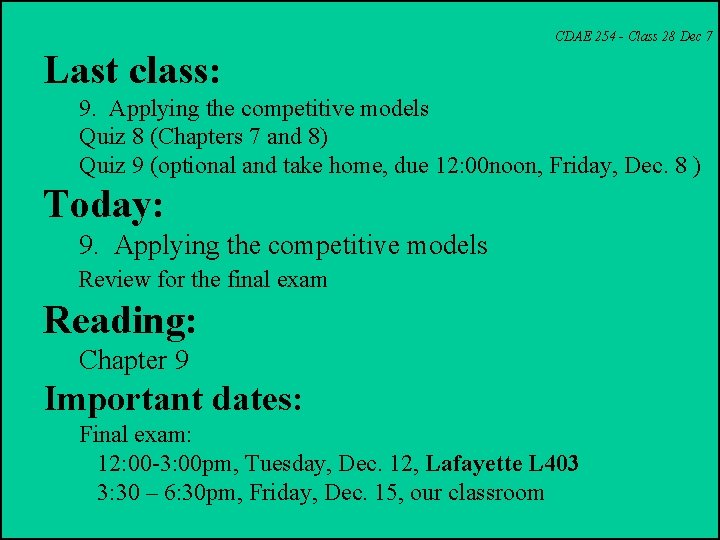 CDAE 254 - Class 28 Dec 7

Last class:

9. Applying the competitive models
Quiz 8 (Chapters 7 and 8)
Quiz 9 (optional and take home, due 12:00noon, Friday, Dec. 8 )

Today:

9. Applying the competitive models
Review for the final exam

Reading:

Chapter 9

Important dates:

Final exam:
12:00-3:00pm, Tuesday, Dec. 12, Lafayette L403
3:30 – 6:30pm, Friday, Dec. 15, our classroom